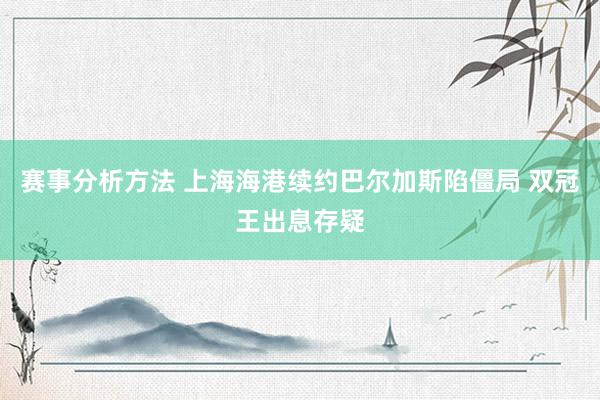 赛事分析方法 上海海港续约巴尔加斯陷僵局 双冠王出息存疑